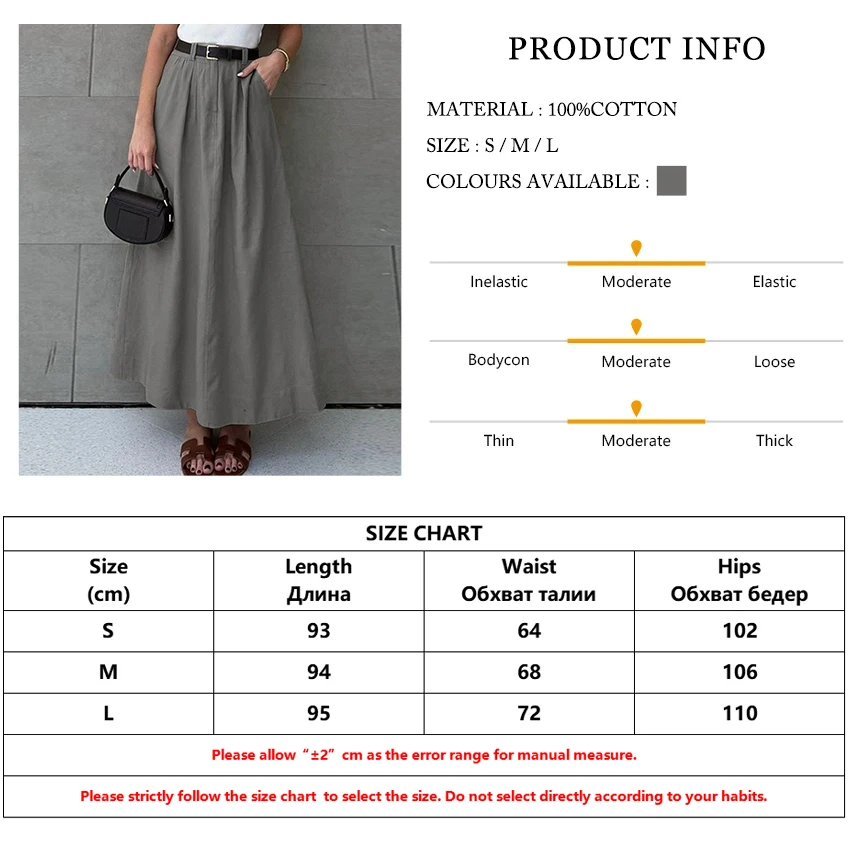 PRODUCT INFO

MATERIAL : 100%COTTON

SIZE : S / M / L

COLOURS AVAILABLE :

Inelastic Moderate Elastic

Bodycon Moderate Loose

Thin Moderate Thick

SIZE CHART

| Size (cm) | Length Длина | Waist Обхват талии | Hips Обхват бедер |
|---|---|---|---|
| S | 93 | 64 | 102 |
| M | 94 | 68 | 106 |
| L | 95 | 72 | 110 |

Please allow "±2" cm as the error range for manual measure.

Please strictly follow the size chart to select the size. Do not select directly according to your habits.